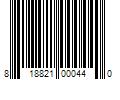 8 18821 00044 0